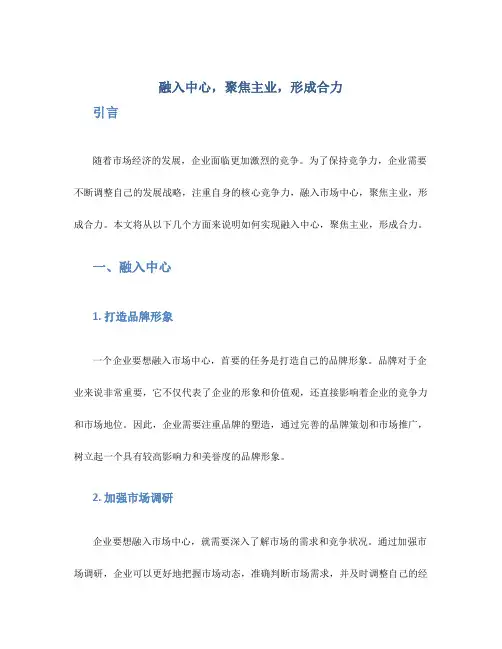 融入中心，聚焦主业，形成合力

引言

随着市场经济的发展，企业面临更加激烈的竞争。为了保持竞争力，企业需要不断调整自己的发展战略，注重自身的核心竞争力，融入市场中心，聚焦主业，形成合力。本文将从以下几个方面来说明如何实现融入中心，聚焦主业，形成合力。

一、融入中心

1. 打造品牌形象

一个企业要想融入市场中心，首要的任务是打造自己的品牌形象。品牌对于企业来说非常重要，它不仅代表了企业的形象和价值观，还直接影响着企业的竞争力和市场地位。因此，企业需要注重品牌的塑造，通过完善的品牌策划和市场推广，树立起一个具有较高影响力和美誉度的品牌形象。

2. 加强市场调研

企业要想融入市场中心，就需要深入了解市场的需求和竞争状况。通过加强市场调研，企业可以更好地把握市场动态，准确判断市场需求，并及时调整自己的经